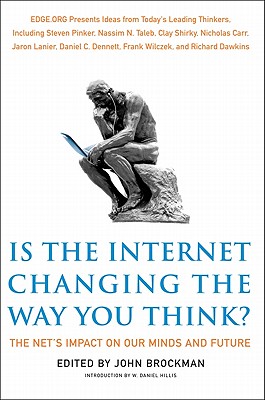 EDGE.ORG Presents Ideas from Today's Leading Thinkers, Including Steven Pinker, Nassim N. Taleb, Clay Shirky, Nicholas Carr, Jaron Lanier, Daniel C. Dennett, Frank Wilczek, and Richard Dawkins

IS THE INTERNET CHANGING THE WAY YOU THINK?

THE NET'S IMPACT ON OUR MINDS AND FUTURE

EDITED BY JOHN BROCKMAN

INTRODUCTION BY W. DANIEL HILLIS